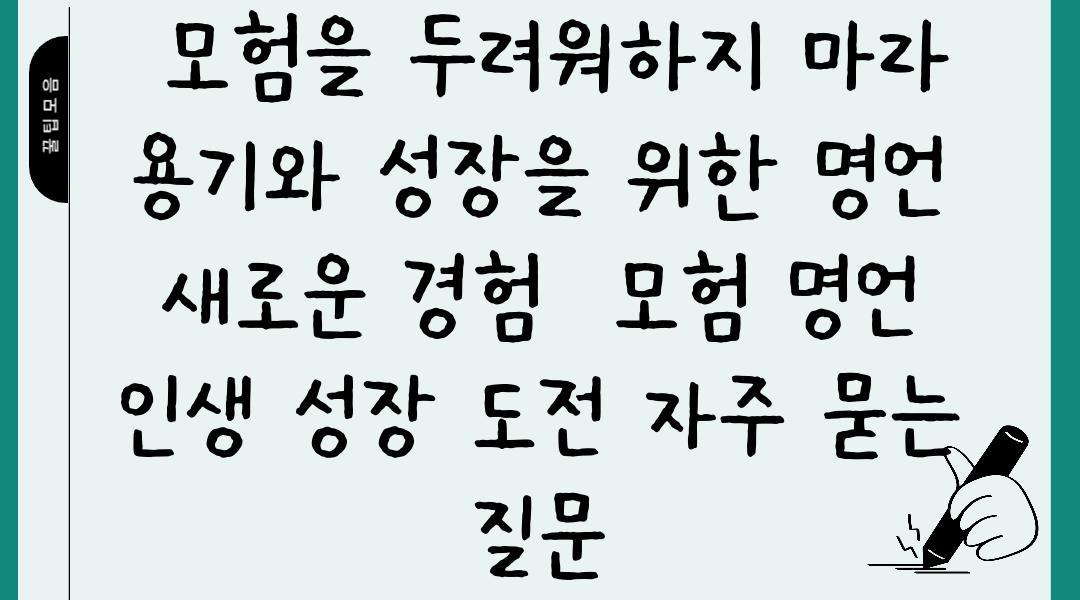 꿀팁모음

모험을 두려워하지 마라 용기와 성장을 위한 명언 새로운 경험 모험 명언 인생 성장 도전 자주 묻는 질문